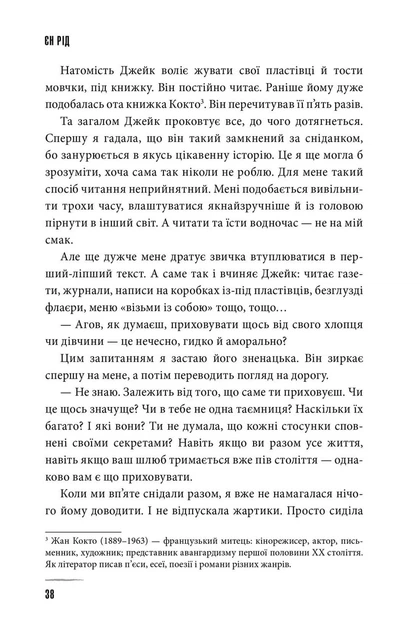 ЄН РІД

Натомість Джейк воліє жувати свої пластівці й тости мовчки, під книжку. Він постійно читає. Раніше йому дуже подобалась ота книжка Кокто$^{3}$. Він перечитував її п'ять разів.

Та загалом Джейк проковтує все, до чого дотягнеться. Спершу я гадала, що він такий замкнений за сніданком, бо занурюється в якусь цікавенну історію. Це я ще могла б зрозуміти, хоча сама так ніколи не роблю. Для мене такий спосіб читання неприйнятний. Мені подобається вивільнити трохи часу, влаштуватися якнайзручніше й із головою пірнути в інший світ. А читати та їсти водночас — не на мій смак.

Але ще дужче мене дратує звичка втуплюватися в перший-ліпший текст. А саме так і вчиняє Джейк: читає газети, журнали, написи на коробках із-під пластівців, безглузді флаєри, меню «візьми із собою» тощо, тощо…

— Агов, як думаєш, приховувати щось від свого хлопця чи дівчини — це нечесно, гидко й аморально?

Цим запитанням я застаю його зненацька. Він зиркає спершу на мене, а потім переводить погляд на дорогу.

— Не знаю. Залежить від того, що саме ти приховуєш. Чи це щось значуще? Чи в тебе не одна таємниця? Наскільки їх багато? І які вони? Ти не думала, що кожні стосунки сповнені своїми секретами? Навіть якщо ви разом усе життя, навіть якщо ваш шлюб тримається вже пів століття — однаково вам є що приховувати.

Коли ми вп'яте снідали разом, я вже не намагалася нічого йому доводити. І не відпускала жартики. Просто сиділа

$^{3}$ Жан Кокто (1889–1963) — французький митець: кінорежисер, актор, письменник, художник; представник авангардизму першої половини XX століття. Як літератор писав п'єси, есеї, поезії і романи різних жанрів.

38